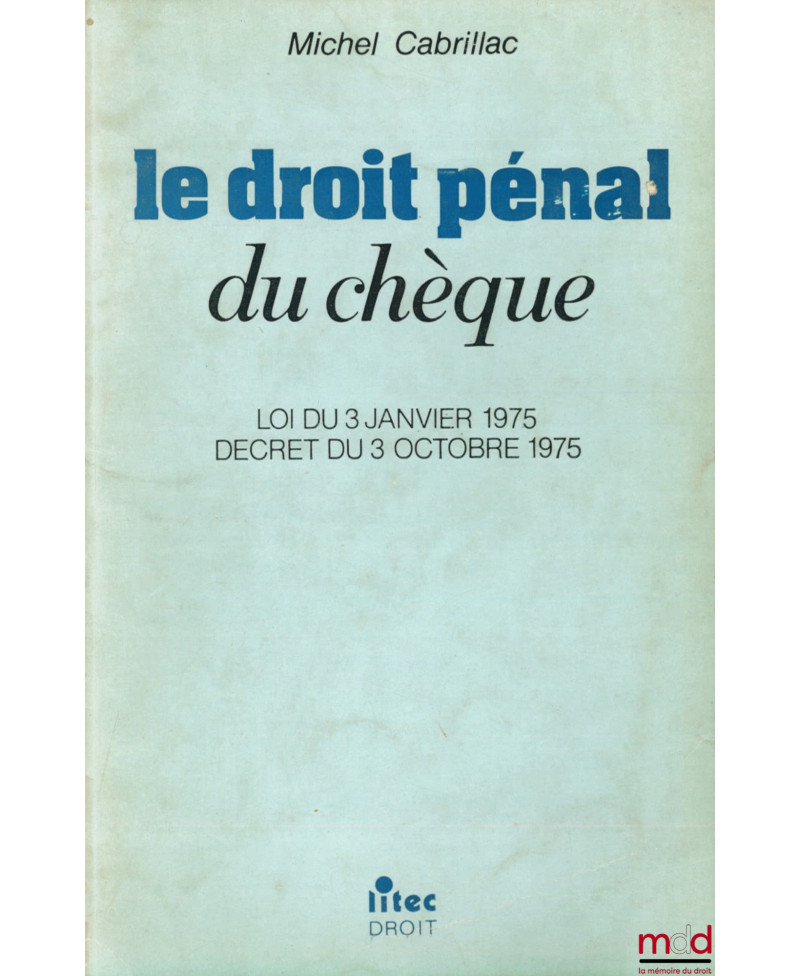 Michel Cabrillac

le droit pénal
du chèque

LOI DU 3 JANVIER 1975
DECRET DU 3 OCTOBRE 1975

litec
DROIT

mdd
la mémoire du droit